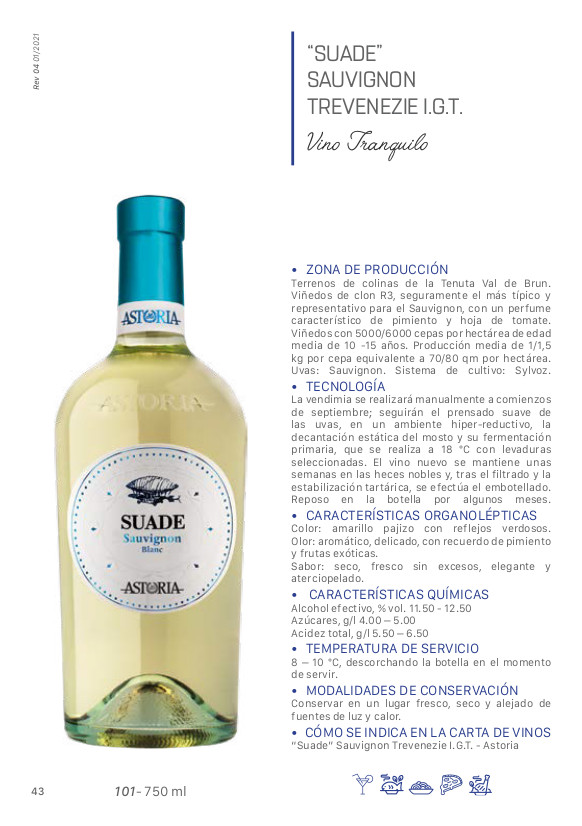 Rev 04 01/2021

"SUADE"
SAUVIGNON
TREVENEZIE I.G.T.

Vino Tranquilo

ASTORIA

ASTORIA

SUADE
Sauvignon
Blanc

ASTORIA

• ZONA DE PRODUCCIÓN
Terrenos de colinas de la Tenuta Val de Brun. Viñedos de clon R3, seguramente el más típico y representativo para el Sauvignon, con un perfume característico de pimiento y hoja de tomate. Viñedos con 5000/6000 cepas por hectárea de edad media de 10 -15 años. Producción media de 1/1,5 kg por cepa equivalente a 70/80 qm por hectárea. Uvas: Sauvignon. Sistema de cultivo: Sylvoz.

• TECNOLOGÍA
La vendimia se realizará manualmente a comienzos de septiembre; seguirán el prensado suave de las uvas, en un ambiente hiper-reductivo, la decantación estática del mosto y su fermentación primaria, que se realiza a 18 °C con levaduras seleccionadas. El vino nuevo se mantiene unas semanas en las heces nobles y, tras el filtrado y la estabilización tartárica, se efectúa el embotellado. Reposo en la botella por algunos meses.

• CARACTERÍSTICAS ORGANOLÉPTICAS
Color: amarillo pajizo con reflejos verdosos.
Olor: aromático, delicado, con recuerdo de pimiento y frutas exóticas.
Sabor: seco, fresco sin excesos, elegante y aterciopelado.

• CARACTERÍSTICAS QUÍMICAS
Alcohol efectivo, % vol. 11.50 - 12.50
Azúcares, g/l 4.00 – 5.00
Acidez total, g/l 5.50 – 6.50

• TEMPERATURA DE SERVICIO
8 – 10 °C, descorchando la botella en el momento de servir.

• MODALIDADES DE CONSERVACIÓN
Conservar en un lugar fresco, seco y alejado de fuentes de luz y calor.

• CÓMO SE INDICA EN LA CARTA DE VINOS
"Suade" Sauvignon Trevenezie I.G.T. - Astoria

43 101- 750 ml